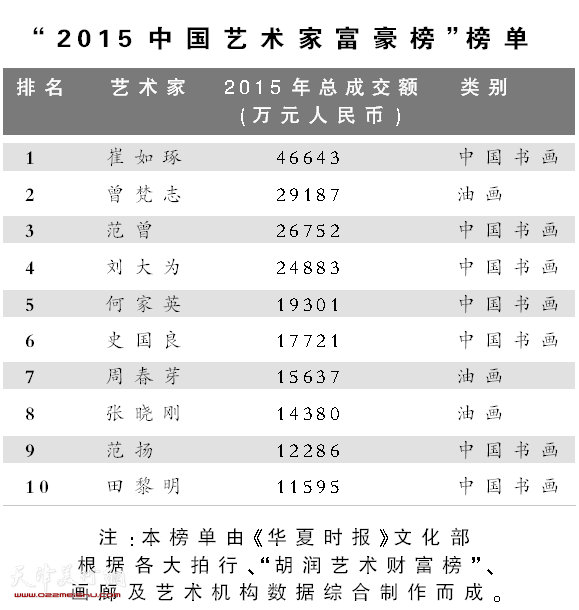 “2015中国艺术家富豪榜”榜单

| 排名 | 艺术家 | 2015年总成交额（万元人民币） | 类别 |
|---|---|---|---|
| 1 | 崔如琢 | 46643 | 中国书画 |
| 2 | 曾梵志 | 29187 | 油画 |
| 3 | 范曾 | 26752 | 中国书画 |
| 4 | 刘大为 | 24883 | 中国书画 |
| 5 | 何家英 | 19301 | 中国书画 |
| 6 | 史国良 | 17721 | 中国书画 |
| 7 | 周春芽 | 15637 | 油画 |
| 8 | 张晓刚 | 14380 | 油画 |
| 9 | 范扬 | 12286 | 中国书画 |
| 10 | 田黎明 | 11595 | 中国书画 |

注：本榜单由《华夏时报》文化部根据各大拍行、“胡润艺术财富榜”、画廊及艺术机构数据综合制作而成。

天津美术网 www.022meishu.com